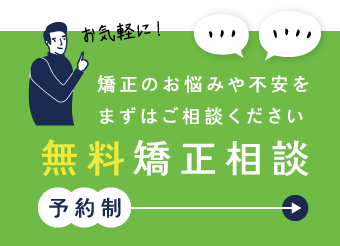 お気軽に！

矯正のお悩みや不安を
まずはご相談ください

無料矯正相談

予約制